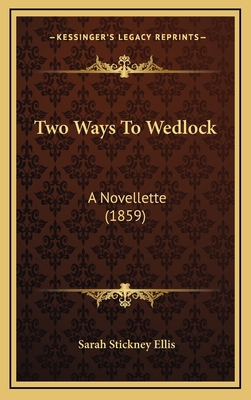 —KESSINGER'S LEGACY REPRINTS—

Two Ways To Wedlock

A Novellette
(1859)

Sarah Stickney Ellis